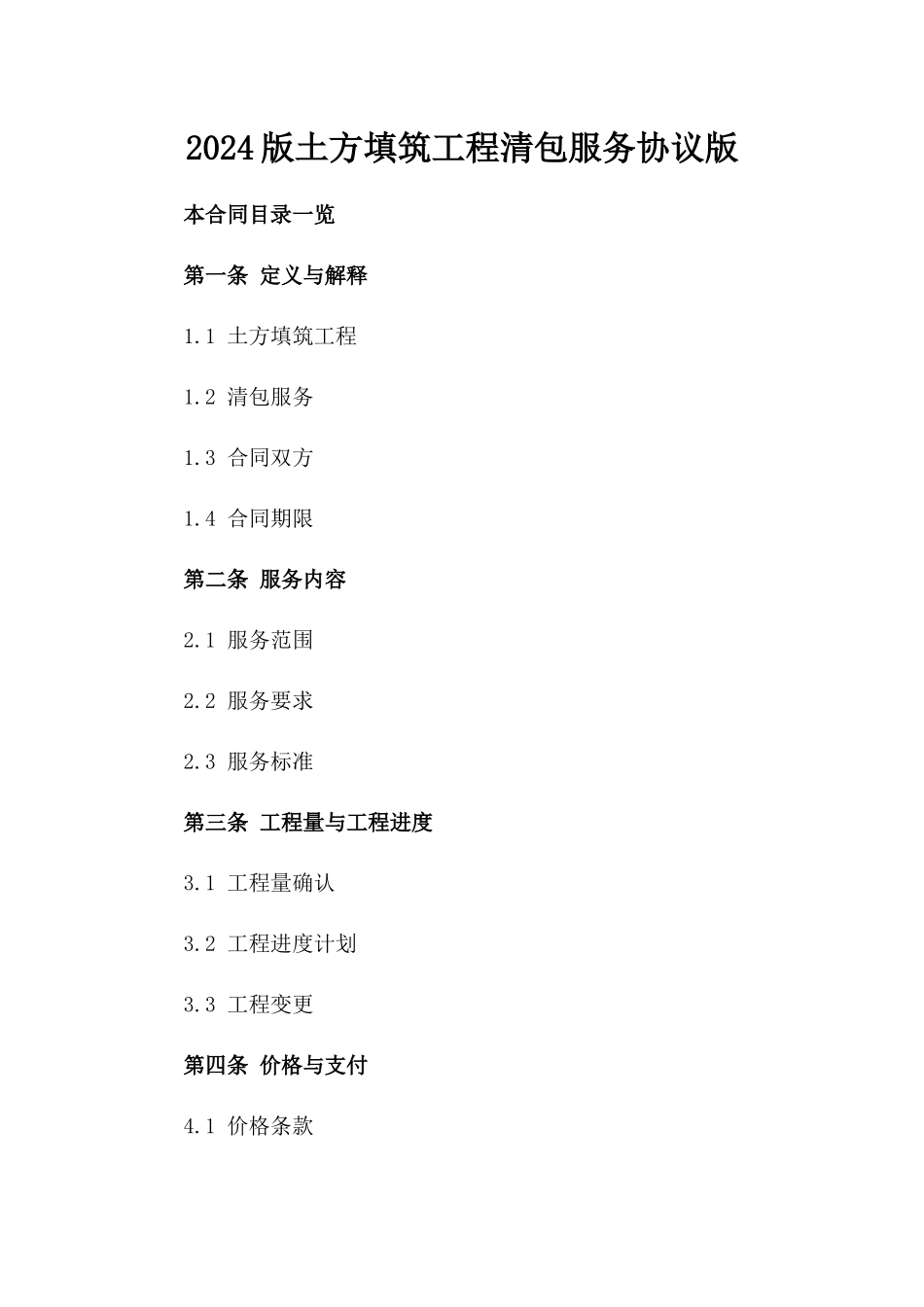 2024版土方填筑工程清包服务协议版

本合同目录一览

第一条 定义与解释

1.1 土方填筑工程

1.2 清包服务

1.3 合同双方

1.4 合同期限

第二条 服务内容

2.1 服务范围

2.2 服务要求

2.3 服务标准

第三条 工程量与工程进度

3.1 工程量确认

3.2 工程进度计划

3.3 工程变更

第四条 价格与支付

4.1 价格条款